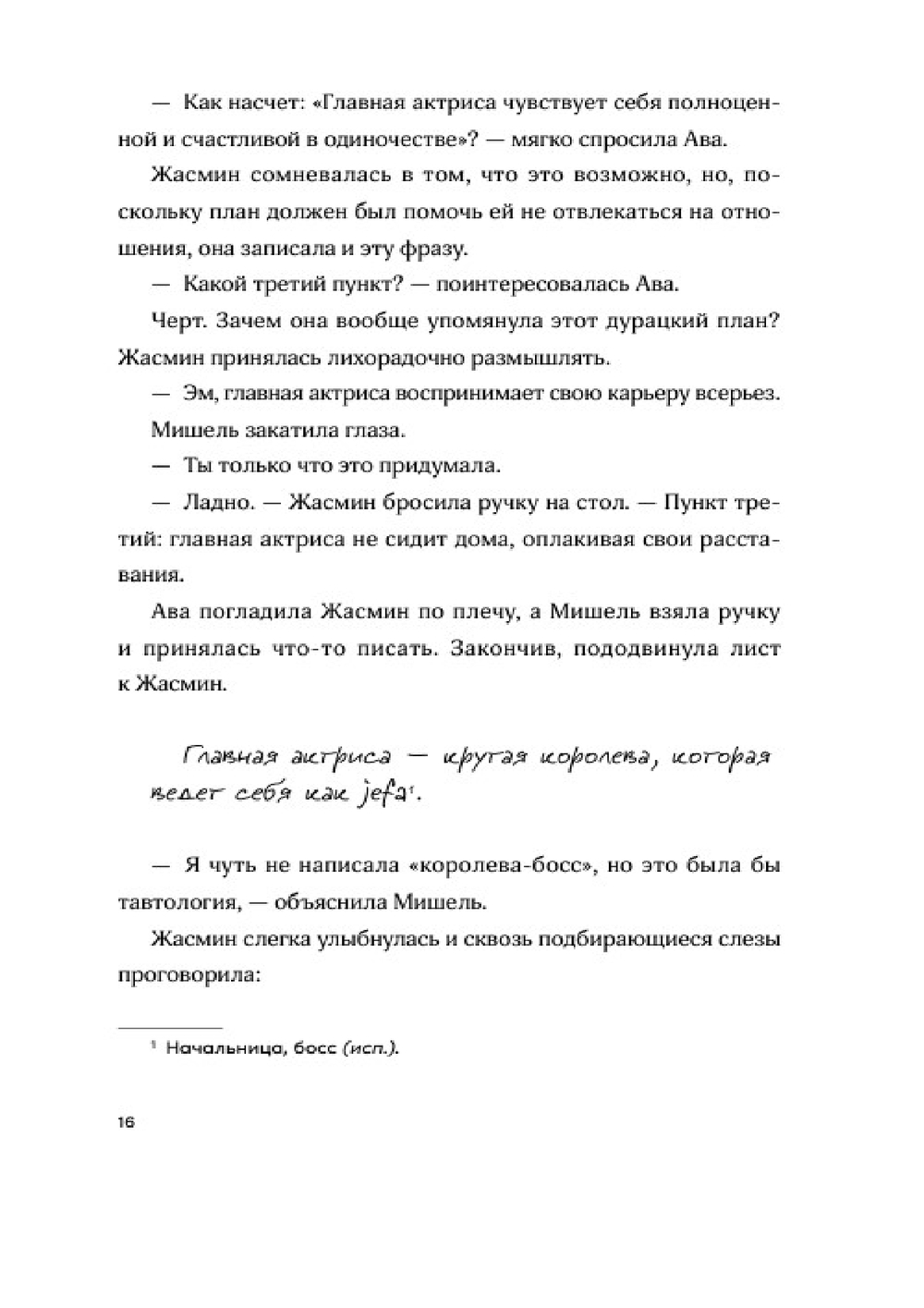 — Как насчет: «Главная актриса чувствует себя полноценной и счастливой в одиночестве»? — мягко спросила Ава.

Жасмин сомневалась в том, что это возможно, но, поскольку план должен был помочь ей не отвлекаться на отношения, она записала и эту фразу.

— Какой третий пункт? — поинтересовалась Ава.

Черт. Зачем она вообще упомянула этот дурацкий план? Жасмин принялась лихорадочно размышлять.

— Эм, главная актриса воспринимает свою карьеру всерьез.

Мишель закатила глаза.

— Ты только что это придумала.

— Ладно. — Жасмин бросила ручку на стол. — Пункт третий: главная актриса не сидит дома, оплакивая свои расставания.

Ава погладила Жасмин по плечу, а Мишель взяла ручку и принялась что-то писать. Закончив, пододвинула лист к Жасмин.

Главная актриса — крутая королева, которая ведет себя как jefa$^1$.

— Я чуть не написала «королева-босс», но это была бы тавтология, — объяснила Мишель.

Жасмин слегка улыбнулась и сквозь подбирающиеся слезы проговорила:

$^1$ Начальница, босс (исп.).

16